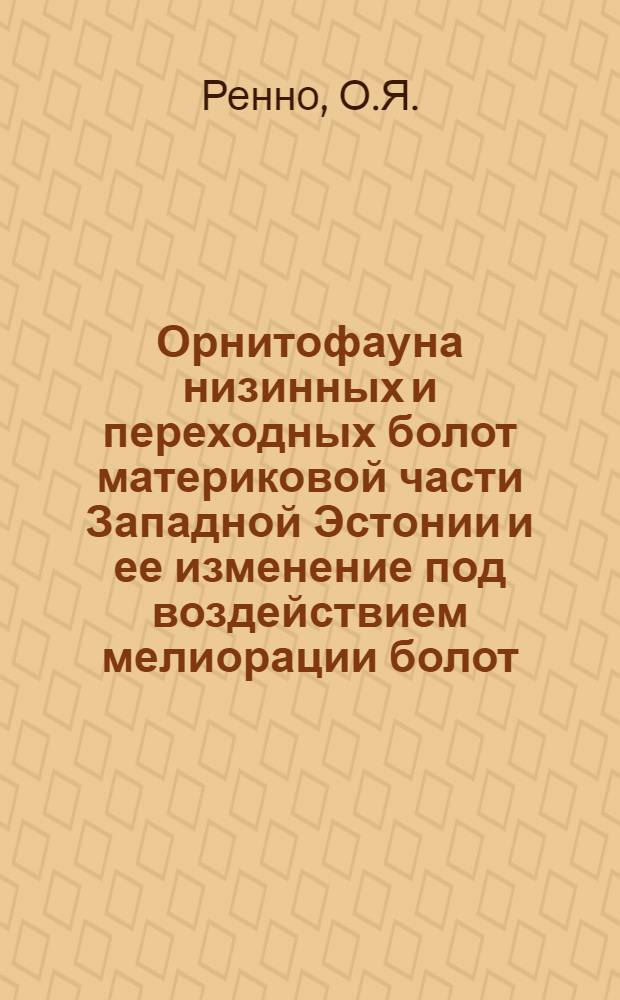 Ренно, О.Я.

Орнитофауна низинных и переходных болот материковой части Западной Эстонии и ее изменение под воздействием мелиорации болот